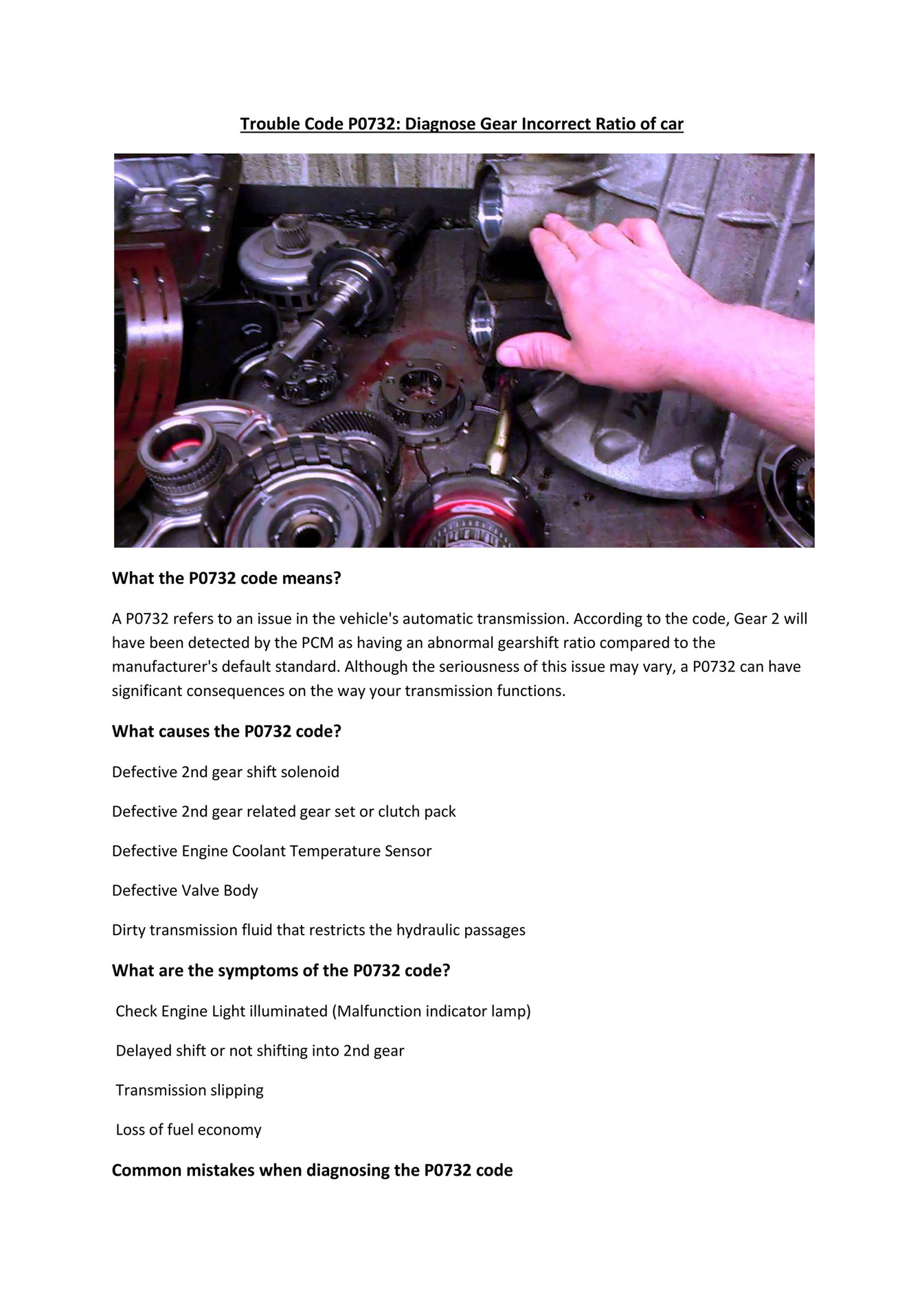 Trouble Code P0732: Diagnose Gear Incorrect Ratio of car

What the P0732 code means?

A P0732 refers to an issue in the vehicle's automatic transmission. According to the code, Gear 2 will have been detected by the PCM as having an abnormal gearshift ratio compared to the manufacturer's default standard. Although the seriousness of this issue may vary, a P0732 can have significant consequences on the way your transmission functions.

What causes the P0732 code?

Defective 2nd gear shift solenoid

Defective 2nd gear related gear set or clutch pack

Defective Engine Coolant Temperature Sensor

Defective Valve Body

Dirty transmission fluid that restricts the hydraulic passages

What are the symptoms of the P0732 code?

Check Engine Light illuminated (Malfunction indicator lamp)

Delayed shift or not shifting into 2nd gear

Transmission slipping

Loss of fuel economy

Common mistakes when diagnosing the P0732 code